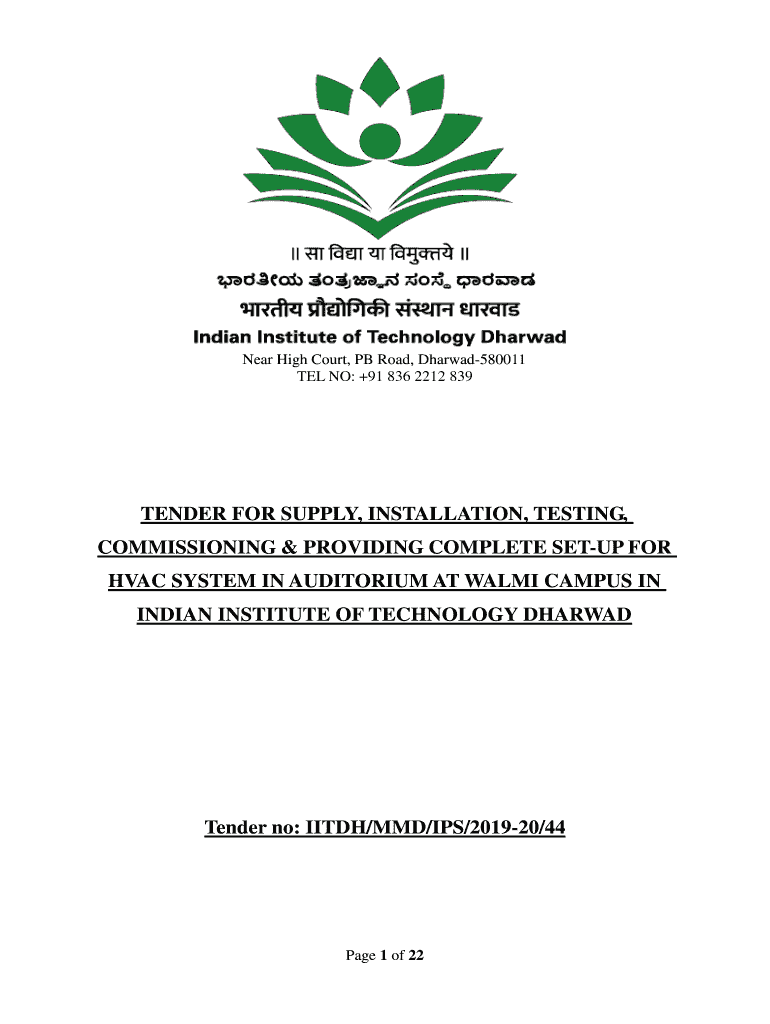 ॥ सा विद्या या विमुक्तये ॥
ಭಾರತೀಯ ತಂತ್ರಜ್ಞಾನ ಸಂಸ್ಥೆ ಧಾರವಾಡ
भारतीय प्रौद्योगिकी संस्थान धारवाड
Indian Institute of Technology Dharwad

Near High Court, PB Road, Dharwad-580011
TEL NO: +91 836 2212 839

TENDER FOR SUPPLY, INSTALLATION, TESTING, COMMISSIONING & PROVIDING COMPLETE SET-UP FOR HVAC SYSTEM IN AUDITORIUM AT WALMI CAMPUS IN INDIAN INSTITUTE OF TECHNOLOGY DHARWAD

Tender no: IITDH/MMD/IPS/2019-20/44

Page 1 of 22